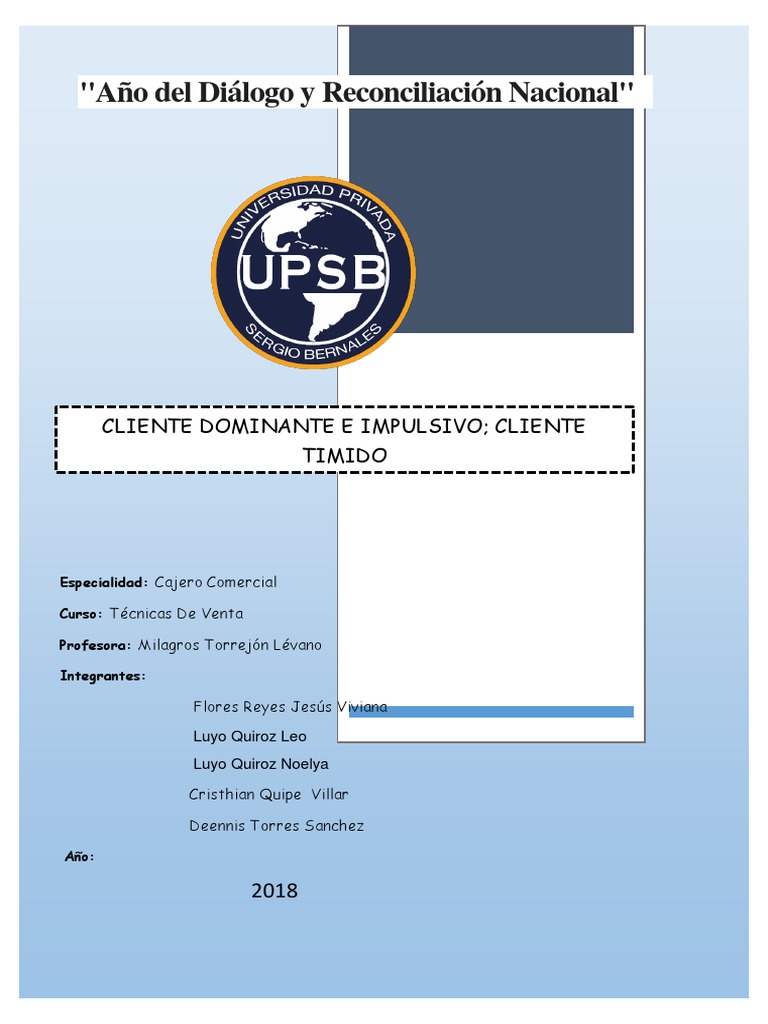 "Año del Diálogo y Reconciliación Nacional"

UNIVERSIDAD PRIVADA
UPSB
SERGIO BERNALES

CLIENTE DOMINANTE E IMPULSIVO; CLIENTE TIMIDO

Especialidad: Cajero Comercial

Curso: Técnicas De Venta

Profesora: Milagros Torrejón Lévano

Integrantes:

Flores Reyes Jesús Viviana

Luyo Quiroz Leo

Luyo Quiroz Noelya

Cristhian Quipe Villar

Deennis Torres Sanchez

Año:

2018